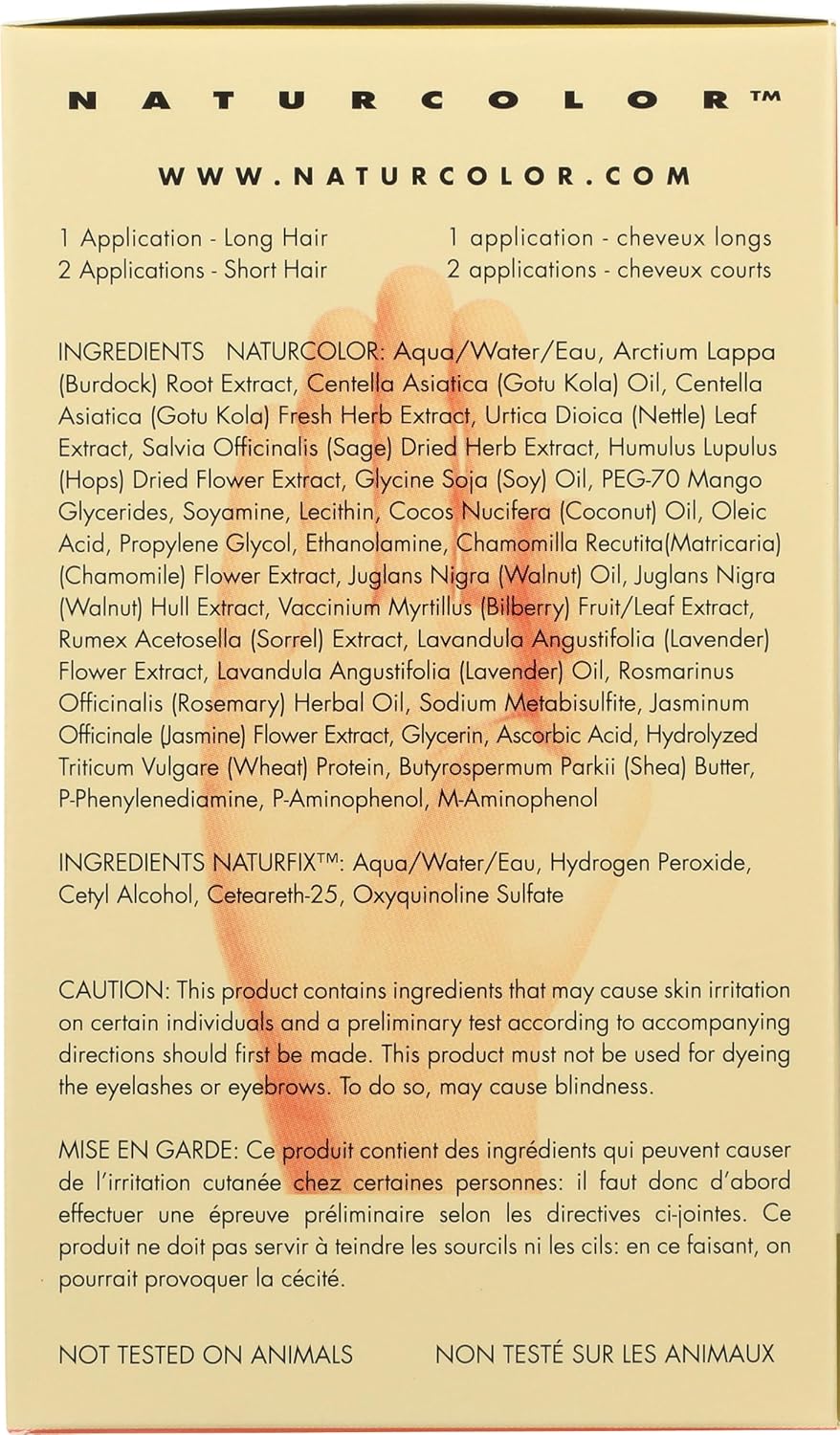 NATURCOLOR™

WWW.NATURCOLOR.COM

1 Application - Long Hair
2 Applications - Short Hair

1 application - cheveux longs
2 applications - cheveux courts

INGREDIENTS NATURCOLOR: Aqua/Water/Eau, Arctium Lappa (Burdock) Root Extract, Centella Asiatica (Gotu Kola) Oil, Centella Asiatica (Gotu Kola) Fresh Herb Extract, Urtica Dioica (Nettle) Leaf Extract, Salvia Officinalis (Sage) Dried Herb Extract, Humulus Lupulus (Hops) Dried Flower Extract, Glycine Soja (Soy) Oil, PEG-70 Mango Glycerides, Soyamine, Lecithin, Cocos Nucifera (Coconut) Oil, Oleic Acid, Propylene Glycol, Ethanolamine, Chamomilla Recutita(Matricaria) (Chamomile) Flower Extract, Juglans Nigra (Walnut) Oil, Juglans Nigra (Walnut) Hull Extract, Vaccinium Myrtillus (Bilberry) Fruit/Leaf Extract, Rumex Acetosella (Sorrel) Extract, Lavandula Angustifolia (Lavender) Flower Extract, Lavandula Angustifolia (Lavender) Oil, Rosmarinus Officinalis (Rosemary) Herbal Oil, Sodium Metabisulfite, Jasminum Officinale (Jasmine) Flower Extract, Glycerin, Ascorbic Acid, Hydrolyzed Triticum Vulgare (Wheat) Protein, Butyrospermum Parkii (Shea) Butter, P-Phenylenediamine, P-Aminophenol, M-Aminophenol

INGREDIENTS NATURFIX™: Aqua/Water/Eau, Hydrogen Peroxide, Cetyl Alcohol, Ceteareth-25, Oxyquinoline Sulfate

CAUTION: This product contains ingredients that may cause skin irritation on certain individuals and a preliminary test according to accompanying directions should first be made. This product must not be used for dyeing the eyelashes or eyebrows. To do so, may cause blindness.

MISE EN GARDE: Ce produit contient des ingrédients qui peuvent causer de l'irritation cutanée chez certaines personnes: il faut donc d'abord effectuer une épreuve préliminaire selon les directives ci-jointes. Ce produit ne doit pas servir à teindre les sourcils ni les cils: en ce faisant, on pourrait provoquer la cécité.

NOT TESTED ON ANIMALS

NON TESTÉ SUR LES ANIMAUX